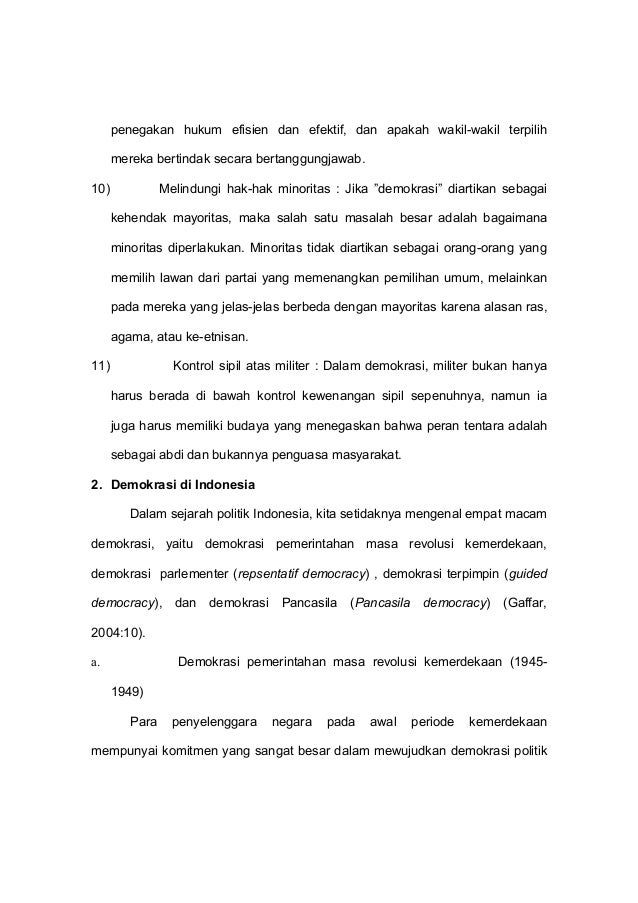 penegakan hukum efisien dan efektif, dan apakah wakil-wakil terpilih mereka bertindak secara bertanggungjawab.

10) Melindungi hak-hak minoritas : Jika ”demokrasi” diartikan sebagai kehendak mayoritas, maka salah satu masalah besar adalah bagaimana minoritas diperlakukan. Minoritas tidak diartikan sebagai orang-orang yang memilih lawan dari partai yang memenangkan pemilihan umum, melainkan pada mereka yang jelas-jelas berbeda dengan mayoritas karena alasan ras, agama, atau ke-etnisan.

11) Kontrol sipil atas militer : Dalam demokrasi, militer bukan hanya harus berada di bawah kontrol kewenangan sipil sepenuhnya, namun ia juga harus memiliki budaya yang menegaskan bahwa peran tentara adalah sebagai abdi dan bukannya penguasa masyarakat.

2. Demokrasi di Indonesia

Dalam sejarah politik Indonesia, kita setidaknya mengenal empat macam demokrasi, yaitu demokrasi pemerintahan masa revolusi kemerdekaan, demokrasi parlementer (repsentatif democracy) , demokrasi terpimpin (guided democracy), dan demokrasi Pancasila (Pancasila democracy) (Gaffar, 2004:10).

a. Demokrasi pemerintahan masa revolusi kemerdekaan (1945-1949)

Para penyelenggara negara pada awal periode kemerdekaan mempunyai komitmen yang sangat besar dalam mewujudkan demokrasi politik